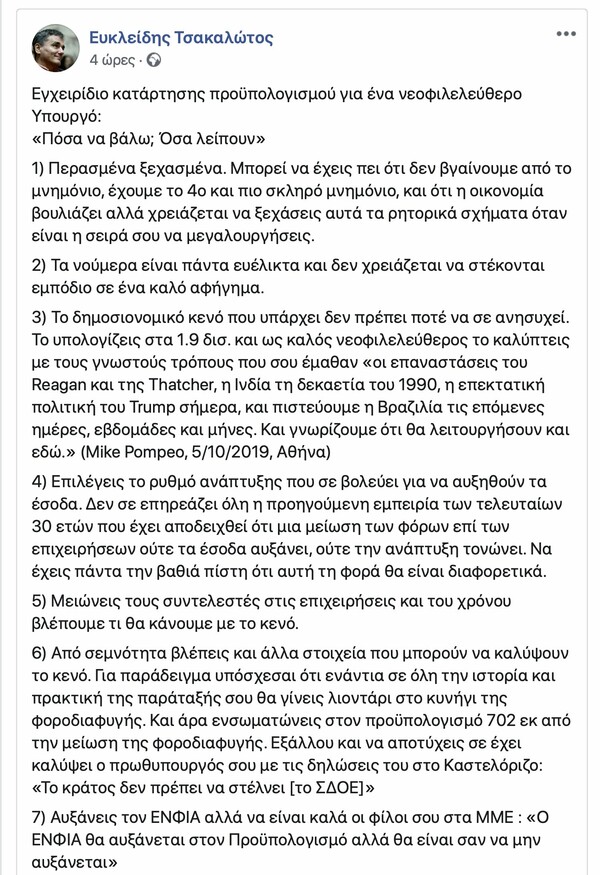 Ευκλείδης Τσακαλώτος
4 ώρες ·

Εγχειρίδιο κατάρτησης προϋπολογισμού για ένα νεοφιλελεύθερο Υπουργό:
«Πόσα να βάλω; Όσα λείπουν»

1) Περασμένα ξεχασμένα. Μπορεί να έχεις πει ότι δεν βγαίνουμε από το μνημόνιο, έχουμε το 4ο και πιο σκληρό μνημόνιο, και ότι η οικονομία βουλιάζει αλλά χρειάζεται να ξεχάσεις αυτά τα ρητορικά σχήματα όταν είναι η σειρά σου να μεγαλουργήσεις.

2) Τα νούμερα είναι πάντα ευέλικτα και δεν χρειάζεται να στέκονται εμπόδιο σε ένα καλό αφήγημα.

3) Το δημοσιονομικό κενό που υπάρχει δεν πρέπει ποτέ να σε ανησυχεί. Το υπολογίζεις στα 1.9 δισ. και ως καλός νεοφιλελεύθερος το καλύπτεις με τους γνωστούς τρόπους που σου έμαθαν «οι επαναστάσεις του Reagan και της Thatcher, η Ινδία τη δεκαετία του 1990, η επεκτατική πολιτική του Trump σήμερα, και πιστεύουμε η Βραζιλία τις επόμενες ημέρες, εβδομάδες και μήνες. Και γνωρίζουμε ότι θα λειτουργήσουν και εδώ.» (Mike Pompeo, 5/10/2019, Αθήνα)

4) Επιλέγεις το ρυθμό ανάπτυξης που σε βολεύει για να αυξηθούν τα έσοδα. Δεν σε επηρεάζει όλη η προηγούμενη εμπειρία των τελευταίων 30 ετών που έχει αποδειχθεί ότι μια μείωση των φόρων επί των επιχειρήσεων ούτε τα έσοδα αυξάνει, ούτε την ανάπτυξη τονώνει. Να έχεις πάντα την βαθιά πίστη ότι αυτή τη φορά θα είναι διαφορετικά.

5) Μειώνεις τους συντελεστές στις επιχειρήσεις και του χρόνου βλέπουμε τι θα κάνουμε με το κενό.

6) Από σεμνότητα βλέπεις και άλλα στοιχεία που μπορούν να καλύψουν το κενό. Για παράδειγμα υπόσχεσαι ότι ενάντια σε όλη την ιστορία και πρακτική της παράταξής σου θα γίνεις λιοντάρι στο κυνήγι της φοροδιαφυγής. Και άρα ενσωματώνεις στον προϋπολογισμό 702 εκ από την μείωση της φοροδιαφυγής. Εξάλλου και να αποτύχεις σε έχει καλύψει ο πρωθυπουργός σου με τις δηλώσεις του στο Καστελόριζο: «Το κράτος δεν πρέπει να στέλνει [το ΣΔΟΕ]»

7) Αυξάνεις τον ΕΝΦΙΑ αλλά να είναι καλά οι φίλοι σου στα ΜΜΕ : «Ο ΕΝΦΙΑ θα αυξάνεται στον Προϋπολογισμό αλλά θα είναι σαν να μην αυξάνεται»